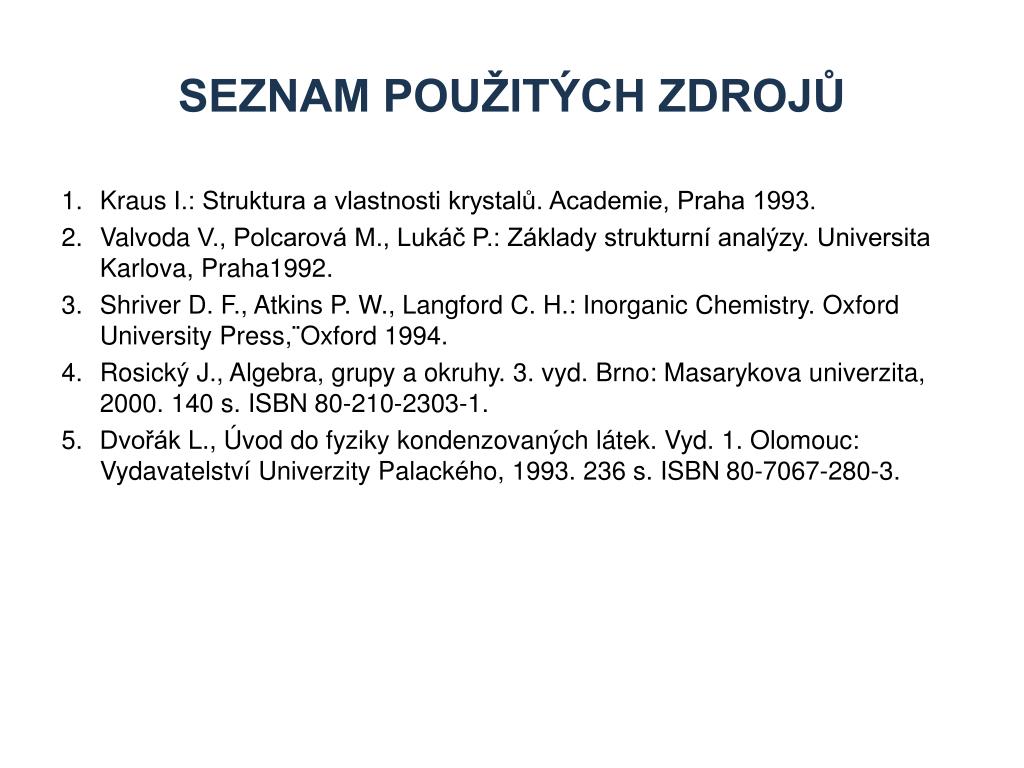 SEZNAM POUŽITÝCH ZDROJŮ

1. Kraus I.: Struktura a vlastnosti krystalů. Academie, Praha 1993.
2. Valvoda V., Polcarová M., Lukáč P.: Základy strukturní analýzy. Universita Karlova, Praha1992.
3. Shriver D. F., Atkins P. W., Langford C. H.: Inorganic Chemistry. Oxford University Press,¨Oxford 1994.
4. Rosický J., Algebra, grupy a okruhy. 3. vyd. Brno: Masarykova univerzita, 2000. 140 s. ISBN 80-210-2303-1.
5. Dvořák L., Úvod do fyziky kondenzovaných látek. Vyd. 1. Olomouc: Vydavatelství Univerzity Palackého, 1993. 236 s. ISBN 80-7067-280-3.